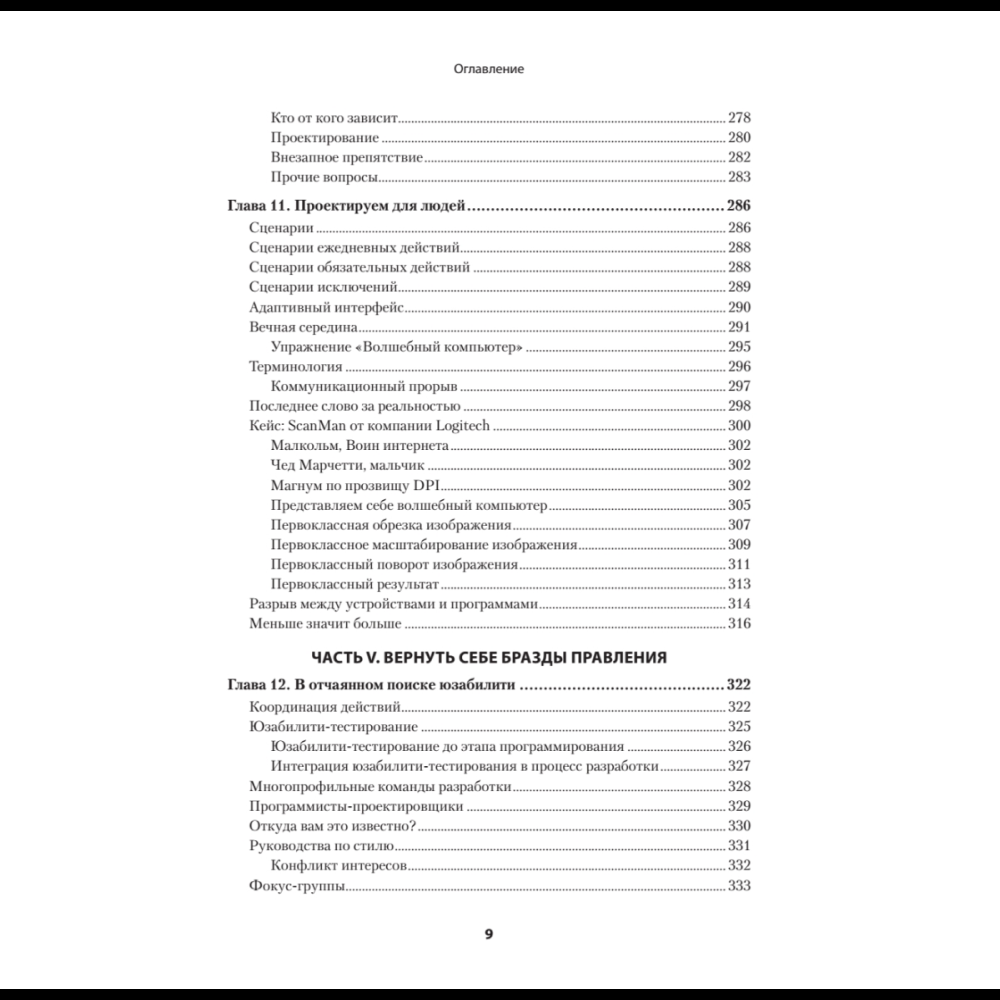 Оглавление

Кто от кого зависит 278
Проектирование 280
Внезапное препятствие 282
Прочие вопросы 283

Глава 11. Проектируем для людей 286
Сценарии 286
Сценарии ежедневных действий 288
Сценарии обязательных действий 288
Сценарии исключений 289
Адаптивный интерфейс 290
Вечная середина 291
Упражнение «Волшебный компьютер» 295
Терминология 296
Коммуникационный прорыв 297
Последнее слово за реальностью 298
Кейс: ScanMan от компании Logitech 300
Малкольм, Воин интернета 302
Чед Марчетти, мальчик 302
Магнум по прозвищу DPI 302
Представляем себе волшебный компьютер 305
Первоклассная обрезка изображения 307
Первоклассное масштабирование изображения 309
Первоклассный поворот изображения 311
Первоклассный результат 313
Разрыв между устройствами и программами 314
Меньше значит больше 316

ЧАСТЬ V. ВЕРНУТЬ СЕБЕ БРАЗДЫ ПРАВЛЕНИЯ

Глава 12. В отчаянном поиске юзабилити 322
Координация действий 322
Юзабилити-тестирование 325
Юзабилити-тестирование до этапа программирования 326
Интеграция юзабилити-тестирования в процесс разработки 327
Многопрофильные команды разработки 328
Программисты-проектировщики 329
Откуда вам это известно? 330
Руководства по стилю 331
Конфликт интересов 332
Фокус-группы 333

9